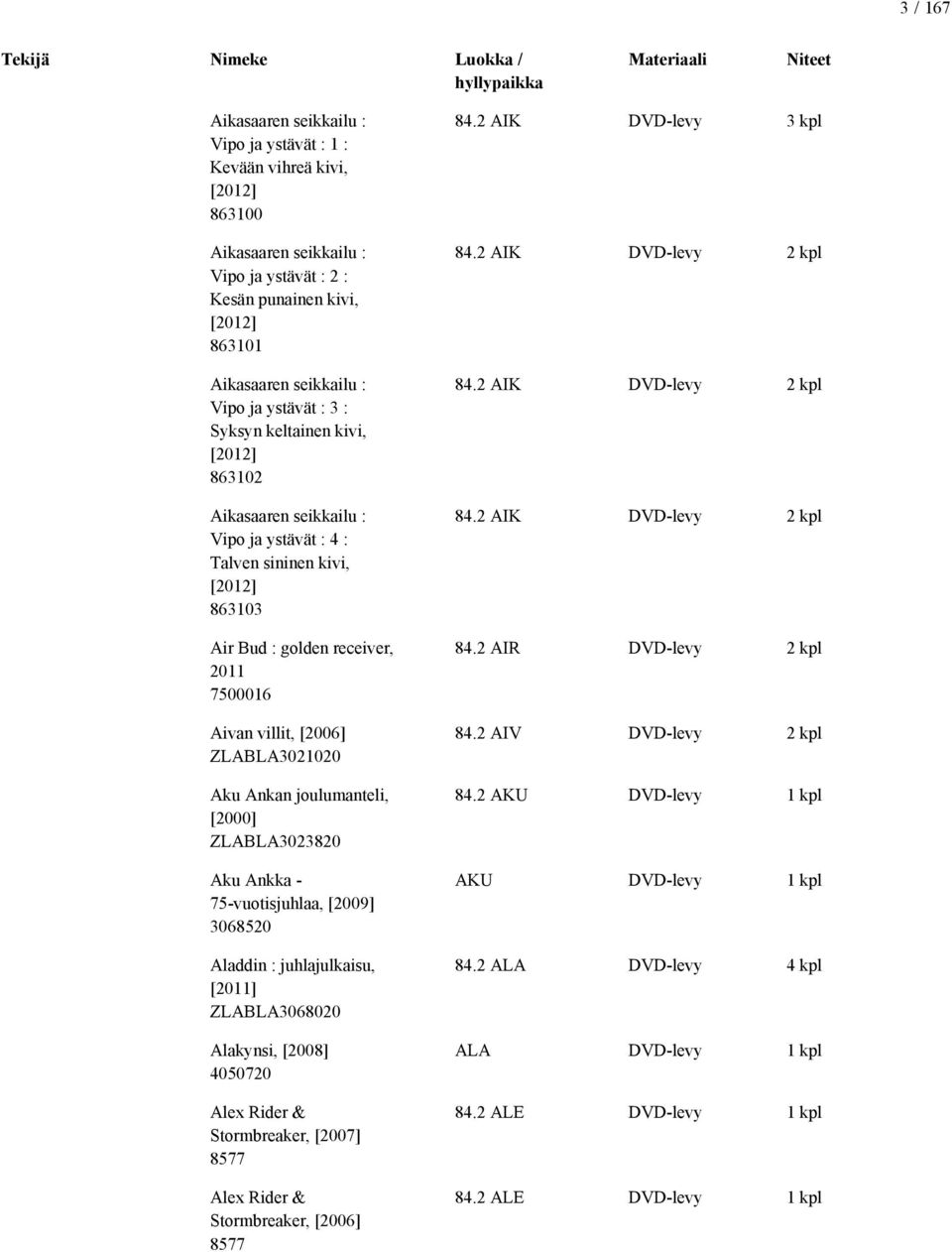 3 / 167

| Tekijä | Nimeke | Luokka / hyllypaikka | Materiaali | Niteet |
|---|---|---|---|---|
| | Aikasaaren seikkailu : Vipo ja ystävät : 1 : Kevään vihreä kivi, [2012] 863100 | 84.2 AIK | DVD-levy | 3 kpl |
| | Aikasaaren seikkailu : Vipo ja ystävät : 2 : Kesän punainen kivi, [2012] 863101 | 84.2 AIK | DVD-levy | 2 kpl |
| | Aikasaaren seikkailu : Vipo ja ystävät : 3 : Syksyn keltainen kivi, [2012] 863102 | 84.2 AIK | DVD-levy | 2 kpl |
| | Aikasaaren seikkailu : Vipo ja ystävät : 4 : Talven sininen kivi, [2012] 863103 | 84.2 AIK | DVD-levy | 2 kpl |
| | Air Bud : golden receiver, 2011 7500016 | 84.2 AIR | DVD-levy | 2 kpl |
| | Aivan villit, [2006] ZLABLA3021020 | 84.2 AIV | DVD-levy | 2 kpl |
| | Aku Ankan joulumanteli, [2000] ZLABLA3023820 | 84.2 AKU | DVD-levy | 1 kpl |
| | Aku Ankka - 75-vuotisjuhlaa, [2009] 3068520 | AKU | DVD-levy | 1 kpl |
| | Aladdin : juhlajulkaisu, [2011] ZLABLA3068020 | 84.2 ALA | DVD-levy | 4 kpl |
| | Alakynsi, [2008] 4050720 | ALA | DVD-levy | 1 kpl |
| | Alex Rider & Stormbreaker, [2007] 8577 | 84.2 ALE | DVD-levy | 1 kpl |
| | Alex Rider & Stormbreaker, [2006] 8577 | 84.2 ALE | DVD-levy | 1 kpl |